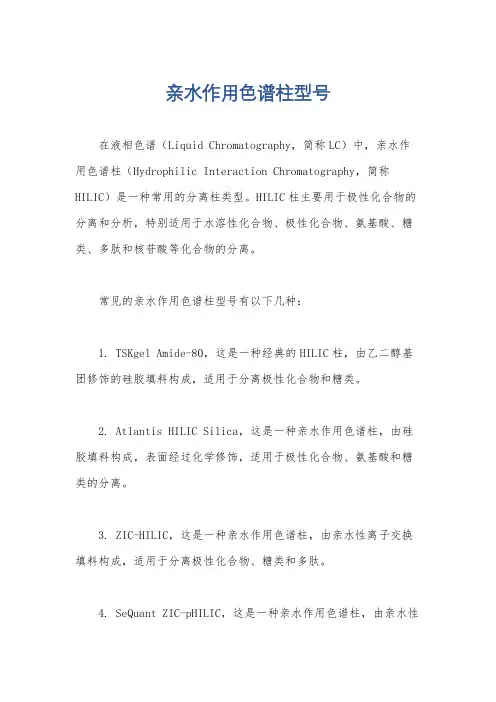 亲水作用色谱柱型号

在液相色谱（Liquid Chromatography，简称LC）中，亲水作用色谱柱（Hydrophilic Interaction Chromatography，简称HILIC）是一种常用的分离柱类型。HILIC柱主要用于极性化合物的分离和分析，特别适用于水溶性化合物、极性化合物、氨基酸、糖类、多肽和核苷酸等化合物的分离。

常见的亲水作用色谱柱型号有以下几种：

1. TSKgel Amide-80，这是一种经典的HILIC柱，由乙二醇基团修饰的硅胶填料构成，适用于分离极性化合物和糖类。

2. Atlantis HILIC Silica，这是一种亲水作用色谱柱，由硅胶填料构成，表面经过化学修饰，适用于极性化合物、氨基酸和糖类的分离。

3. ZIC-HILIC，这是一种亲水作用色谱柱，由亲水性离子交换填料构成，适用于分离极性化合物、糖类和多肽。

4. SeQuant ZIC-pHILIC，这是一种亲水作用色谱柱，由亲水性